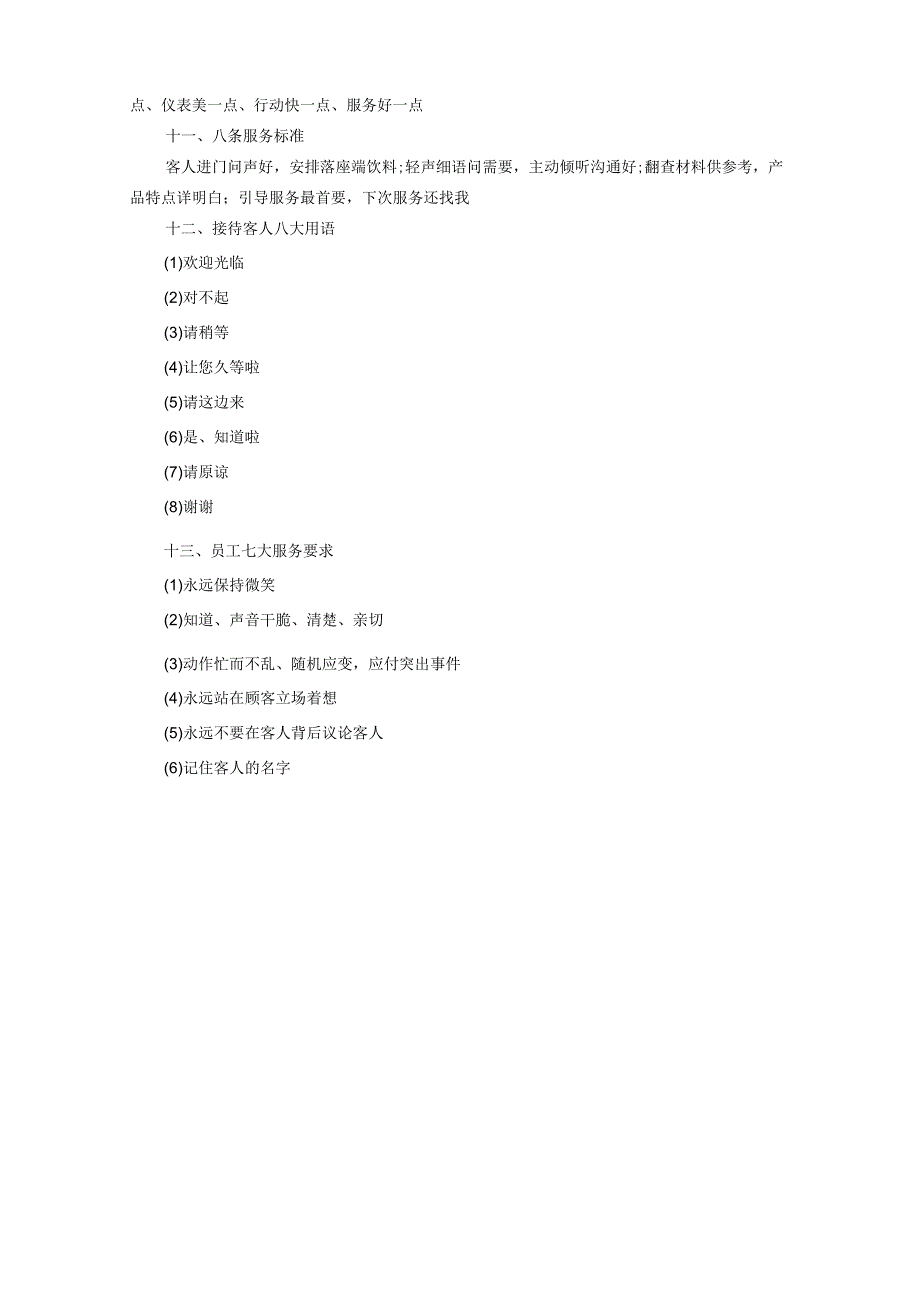 点、仪表美一点、行动快一点、服务好一点

十一、八条服务标准

客人进门问声好，安排落座端饮料;轻声细语问需要，主动倾听沟通好;翻查材料供参考，产品特点详明白；引导服务最首要，下次服务还找我

十二、接待客人八大用语

(1)欢迎光临

(2)对不起

(3)请稍等

(4)让您久等啦

(5)请这边来

(6)是、知道啦

(7)请原谅

(8)谢谢

十三、员工七大服务要求

(1)永远保持微笑

(2)知道、声音干脆、清楚、亲切

(3)动作忙而不乱、随机应变，应付突出事件

(4)永远站在顾客立场着想

(5)永远不要在客人背后议论客人

(6)记住客人的名字